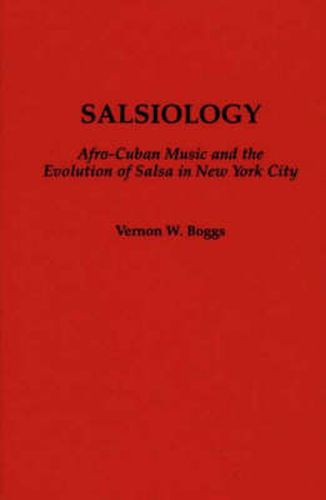 SALSIOLOGY

Afro-Cuban Music and the Evolution of Salsa in New York City

Vernon W. Boggs